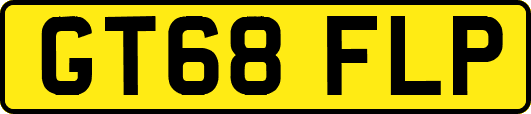 GT68 FLP